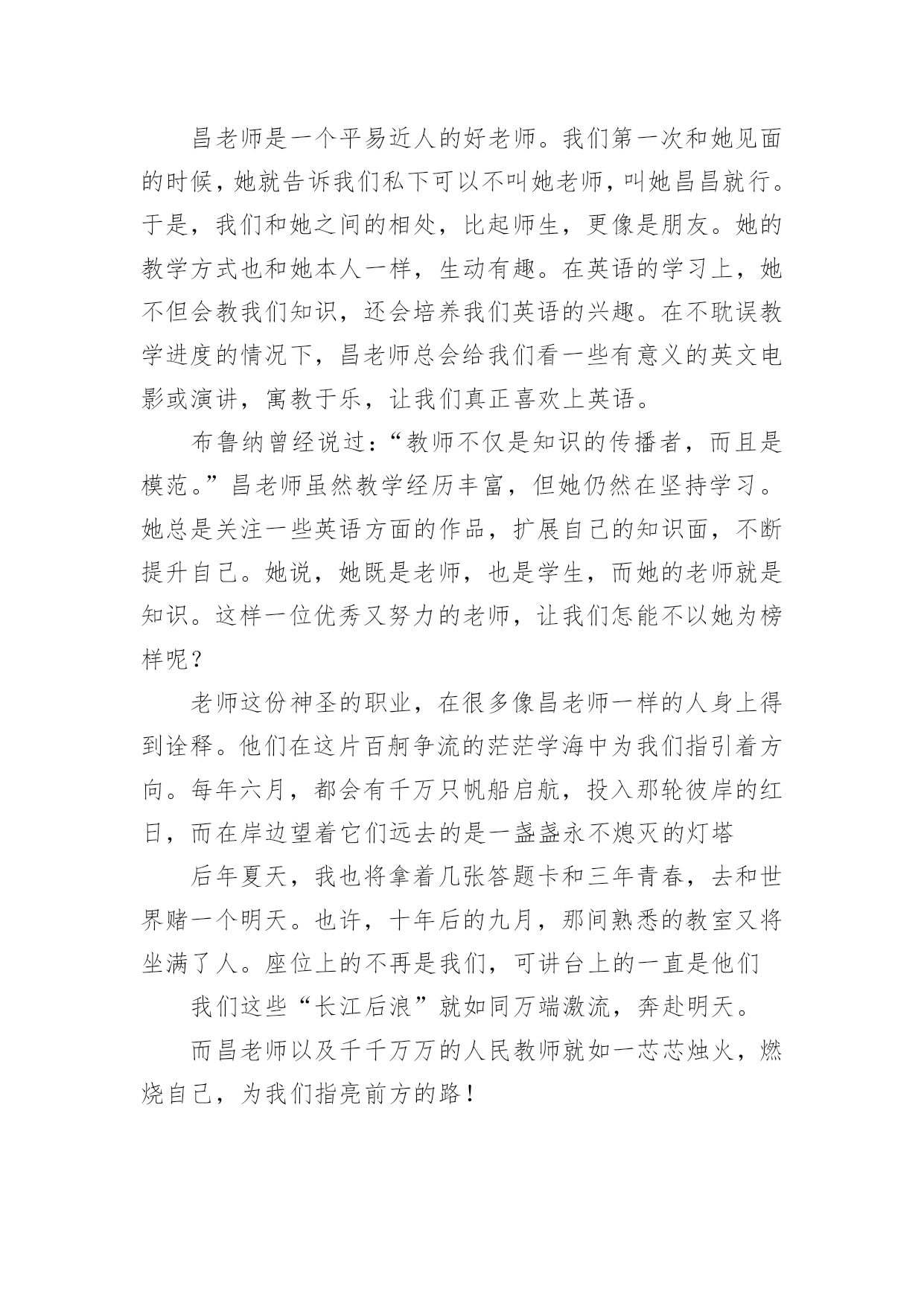 昌老师是一个平易近人的好老师。我们第一次和她见面的时候，她就告诉我们私下可以不叫她老师，叫她昌昌就行。于是，我们和她之间的相处，比起师生，更像是朋友。她的教学方式也和她本人一样，生动有趣。在英语的学习上，她不但会教我们知识，还会培养我们英语的兴趣。在不耽误教学进度的情况下，昌老师总会给我们看一些有意义的英文电影或演讲，寓教于乐，让我们真正喜欢上英语。

布鲁纳曾经说过：“教师不仅是知识的传播者，而且是模范。”昌老师虽然教学经历丰富，但她仍然在坚持学习。她总是关注一些英语方面的作品，扩展自己的知识面，不断提升自己。她说，她既是老师，也是学生，而她的老师就是知识。这样一位优秀又努力的老师，让我们怎能不以她为榜样呢？

老师这份神圣的职业，在很多像昌老师一样的人身上得到诠释。他们在这片百舸争流的茫茫学海中为我们指引着方向。每年六月，都会有千万只帆船启航，投入那轮彼岸的红日，而在岸边望着它们远去的是一盏盏永不熄灭的灯塔

后年夏天，我也将拿着几张答题卡和三年青春，去和世界赌一个明天。也许，十年后的九月，那间熟悉的教室又将坐满了人。座位上的不再是我们，可讲台上的一直是他们

我们这些“长江后浪”就如同万端激流，奔赴明天。

而昌老师以及千千万万的人民教师就如一芯芯烛火，燃烧自己，为我们指亮前方的路！